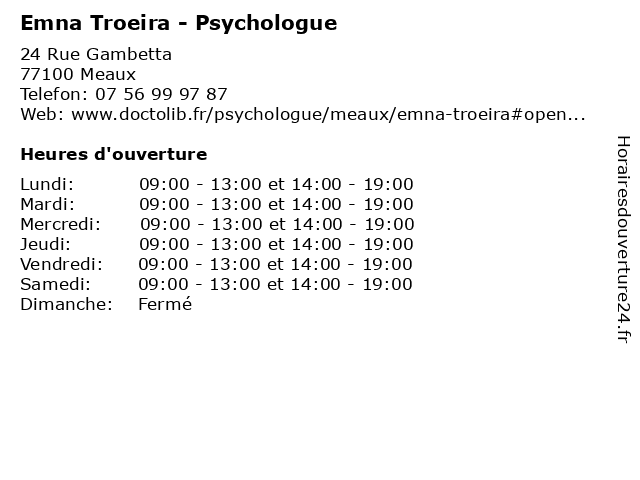 Emna Troeira - Psychologue

24 Rue Gambetta
77100 Meaux
Telefon: 07 56 99 97 87
Web: www.doctolib.fr/psychologue/meaux/emna-troeira#open...

Heures d'ouverture

Lundi: 09:00 - 13:00 et 14:00 - 19:00
Mardi: 09:00 - 13:00 et 14:00 - 19:00
Mercredi: 09:00 - 13:00 et 14:00 - 19:00
Jeudi: 09:00 - 13:00 et 14:00 - 19:00
Vendredi: 09:00 - 13:00 et 14:00 - 19:00
Samedi: 09:00 - 13:00 et 14:00 - 19:00
Dimanche: Fermé

Horairesdouverture24.fr